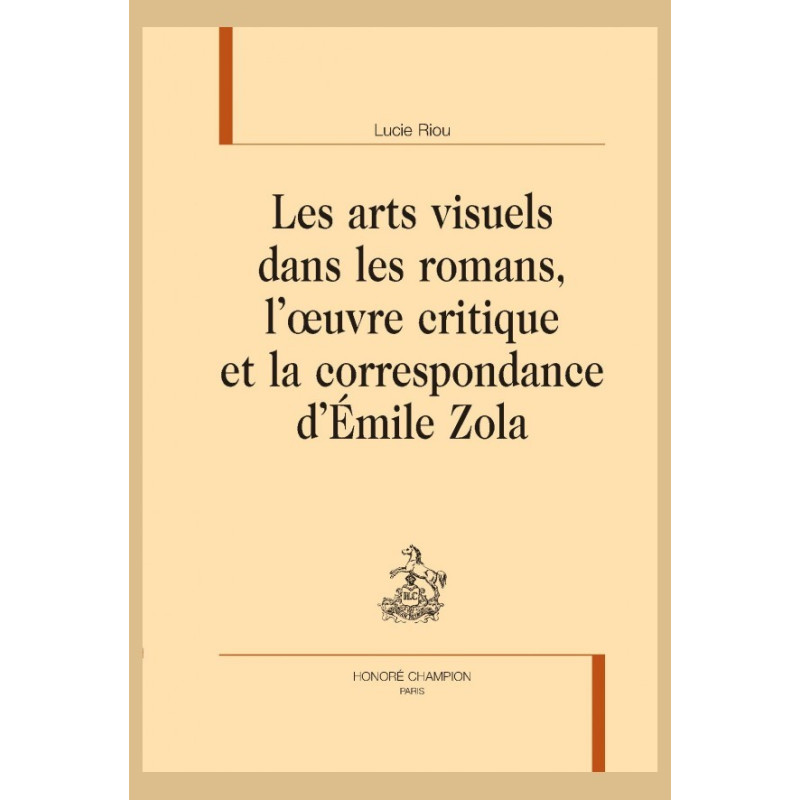 Lucie Riou

Les arts visuels dans les romans, l'œuvre critique et la correspondance d'Émile Zola

HONORÉ CHAMPION
PARIS